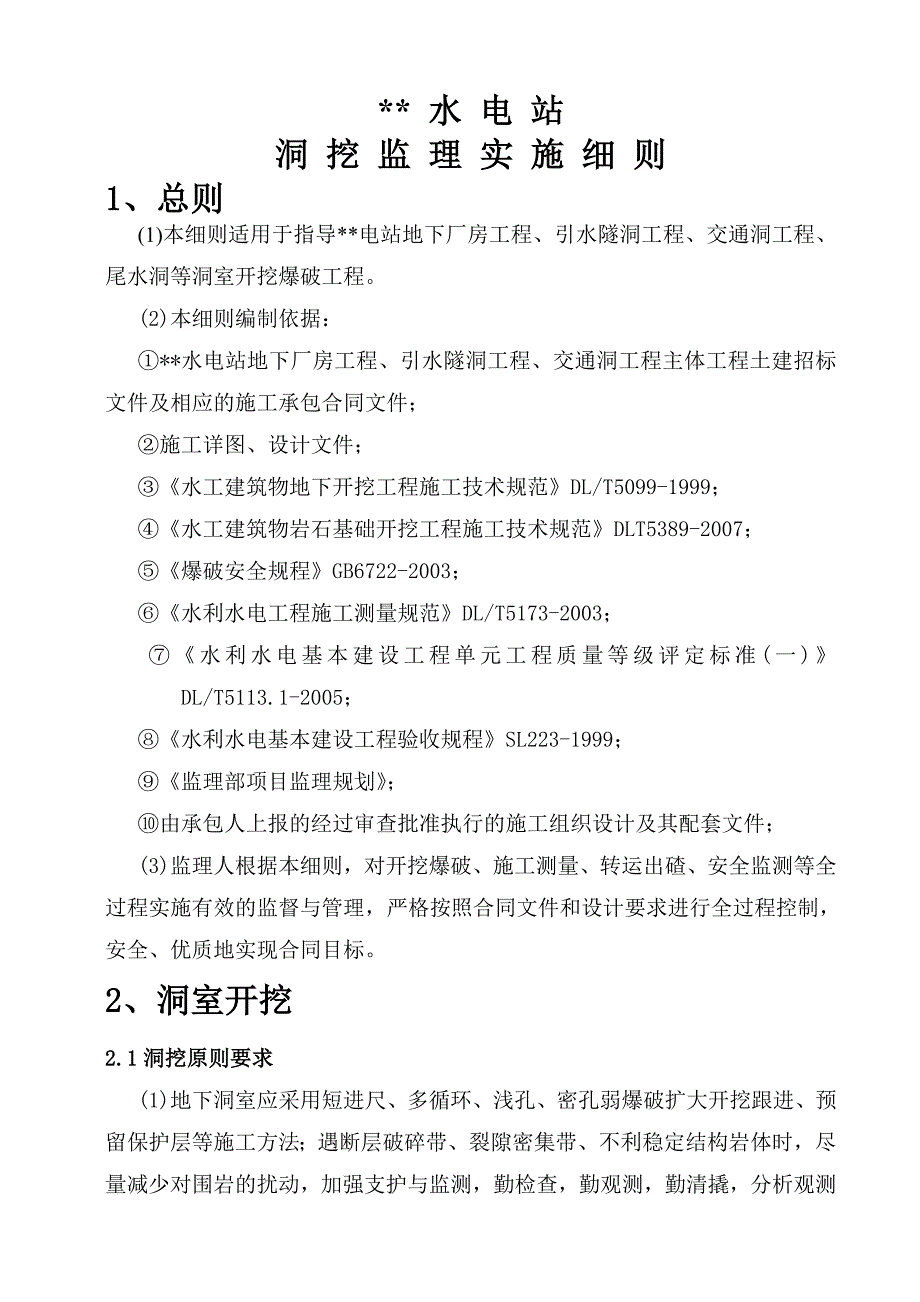 ** 水 电 站
洞 挖 监 理 实 施 细 则

1、总则

(1)本细则适用于指导**电站地下厂房工程、引水隧洞工程、交通洞工程、尾水洞等洞室开挖爆破工程。

(2)本细则编制依据：

①**水电站地下厂房工程、引水隧洞工程、交通洞工程主体工程土建招标文件及相应的施工承包合同文件；

②施工详图、设计文件；

③《水工建筑物地下开挖工程施工技术规范》DL/T5099-1999；

④《水工建筑物岩石基础开挖工程施工技术规范》DLT5389-2007；

⑤《爆破安全规程》GB6722-2003；

⑥《水利水电工程施工测量规范》DL/T5173-2003；

⑦《水利水电基本建设工程单元工程质量等级评定标准(一)》DL/T5113.1-2005；

⑧《水利水电基本建设工程验收规程》SL223-1999；

⑨《监理部项目监理规划》；

⑩由承包人上报的经过审查批准执行的施工组织设计及其配套文件；

(3)监理人根据本细则，对开挖爆破、施工测量、转运出碴、安全监测等全过程实施有效的监督与管理，严格按照合同文件和设计要求进行全过程控制，安全、优质地实现合同目标。

2、洞室开挖

2.1 洞挖原则要求

(1)地下洞室应采用短进尺、多循环、浅孔、密孔弱爆破扩大开挖跟进、预留保护层等施工方法;遇断层破碎带、裂隙密集带、不利稳定结构岩体时，尽量减少对围岩的扰动，加强支护与监测，勤检查，勤观测，勤清撬，分析观测